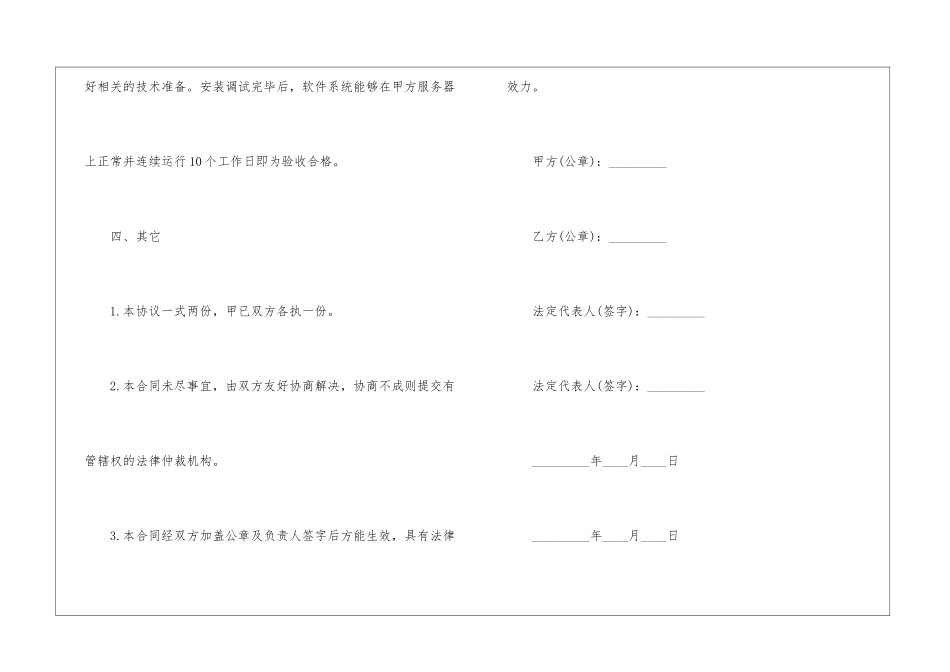 好相关的技术准备。安装调试完毕后，软件系统能够在甲方服务器上正常并连续运行10个工作日即为验收合格。

四、其它

1.本协议一式两份，甲已双方各执一份。

2.本合同未尽事宜，由双方友好协商解决，协商不成则提交有管辖权的法律仲裁机构。

3.本合同经双方加盖公章及负责人签字后方能生效，具有法律效力。

甲方(公章)：____

乙方(公章)：____

法定代表人(签字)：____

法定代表人(签字)：____

____年____月____日

____年____月____日